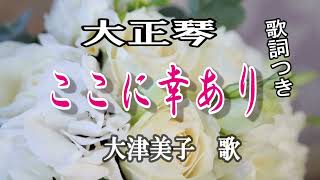 大正琴

歌詞つき

ここに幸あり

大津美子　歌